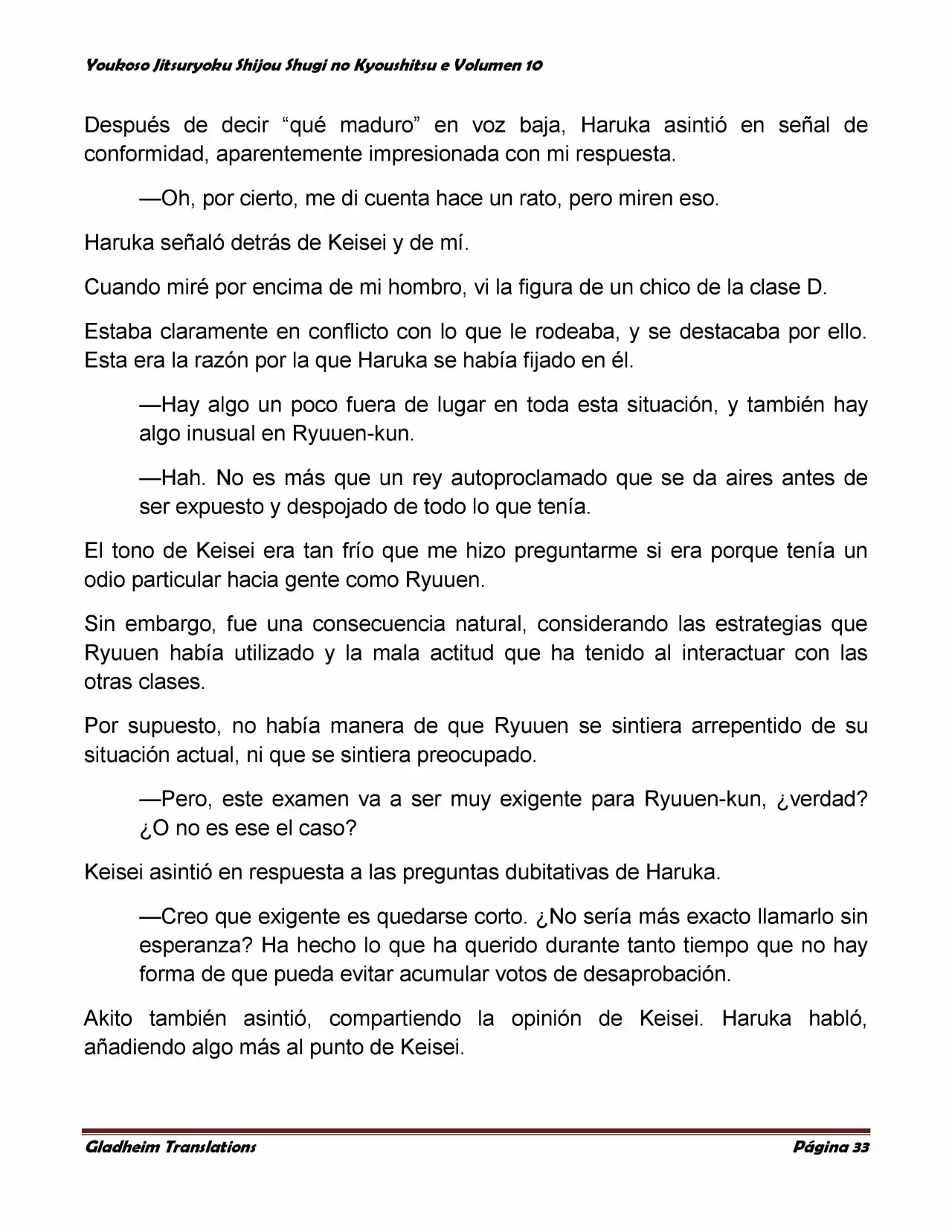 Youkoso Jitsuryoku Shijou Shugi no Kyoushitsu e Volumen 10

Después de decir “qué maduro” en voz baja, Haruka asintió en señal de conformidad, aparentemente impresionada con mi respuesta.

—Oh, por cierto, me di cuenta hace un rato, pero miren eso.

Haruka señaló detrás de Keisei y de mí.

Cuando miré por encima de mi hombro, vi la figura de un chico de la clase D.

Estaba claramente en conflicto con lo que le rodeaba, y se destacaba por ello. Esta era la razón por la que Haruka se había fijado en él.

—Hay algo un poco fuera de lugar en toda esta situación, y también hay algo inusual en Ryuuen-kun.

—Hah. No es más que un rey autoproclamado que se da aires antes de ser expuesto y despojado de todo lo que tenía.

El tono de Keisei era tan frío que me hizo preguntarme si era porque tenía un odio particular hacia gente como Ryuuen.

Sin embargo, fue una consecuencia natural, considerando las estrategias que Ryuuen había utilizado y la mala actitud que ha tenido al interactuar con las otras clases.

Por supuesto, no había manera de que Ryuuen se sintiera arrepentido de su situación actual, ni que se sintiera preocupado.

—Pero, este examen va a ser muy exigente para Ryuuen-kun, ¿verdad? ¿O no es ese el caso?

Keisei asintió en respuesta a las preguntas dubitativas de Haruka.

—Creo que exigente es quedarse corto. ¿No sería más exacto llamarlo sin esperanza? Ha hecho lo que ha querido durante tanto tiempo que no hay forma de que pueda evitar acumular votos de desaprobación.

Akito también asintió, compartiendo la opinión de Keisei. Haruka habló, añadiendo algo más al punto de Keisei.

Gladheim Translations Página 33